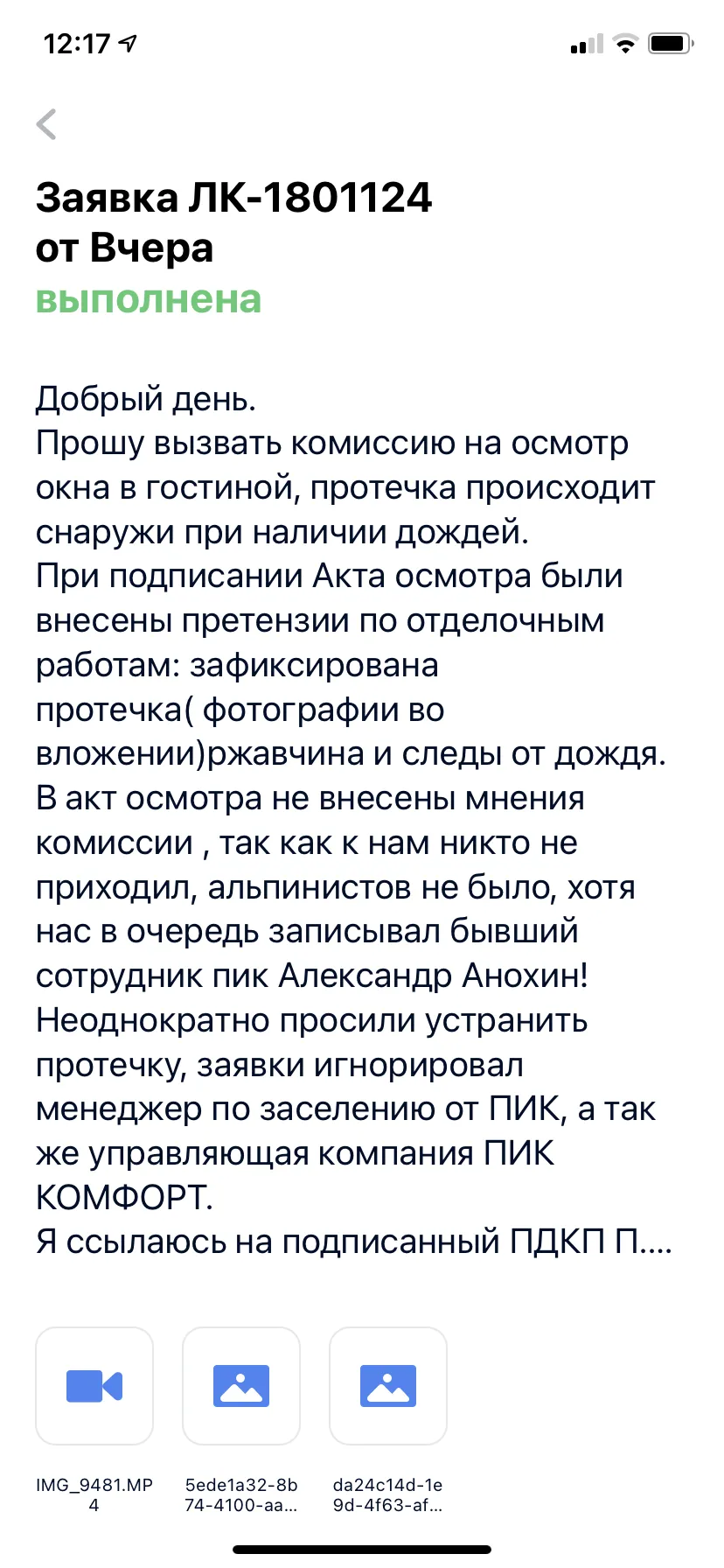 12:17

Заявка ЛК-1801124
от Вчера
выполнена

Добрый день.
Прошу вызвать комиссию на осмотр окна в гостиной, протечка происходит снаружи при наличии дождей.
При подписании Акта осмотра были внесены претензии по отделочным работам: зафиксирована протечка( фотографии во вложении)ржавчина и следы от дождя.
В акт осмотра не внесены мнения комиссии , так как к нам никто не приходил, альпинистов не было, хотя нас в очередь записывал бывший сотрудник пик Александр Анохин!
Неоднократно просили устранить протечку, заявки игнорировал менеджер по заселению от ПИК, а так же управляющая компания ПИК КОМФОРТ.
Я ссылаюсь на подписанный ПДКП П....

IMG_9481.MP4

5ede1a32-8b74-4100-aa...

da24c14d-1e9d-4f63-af...